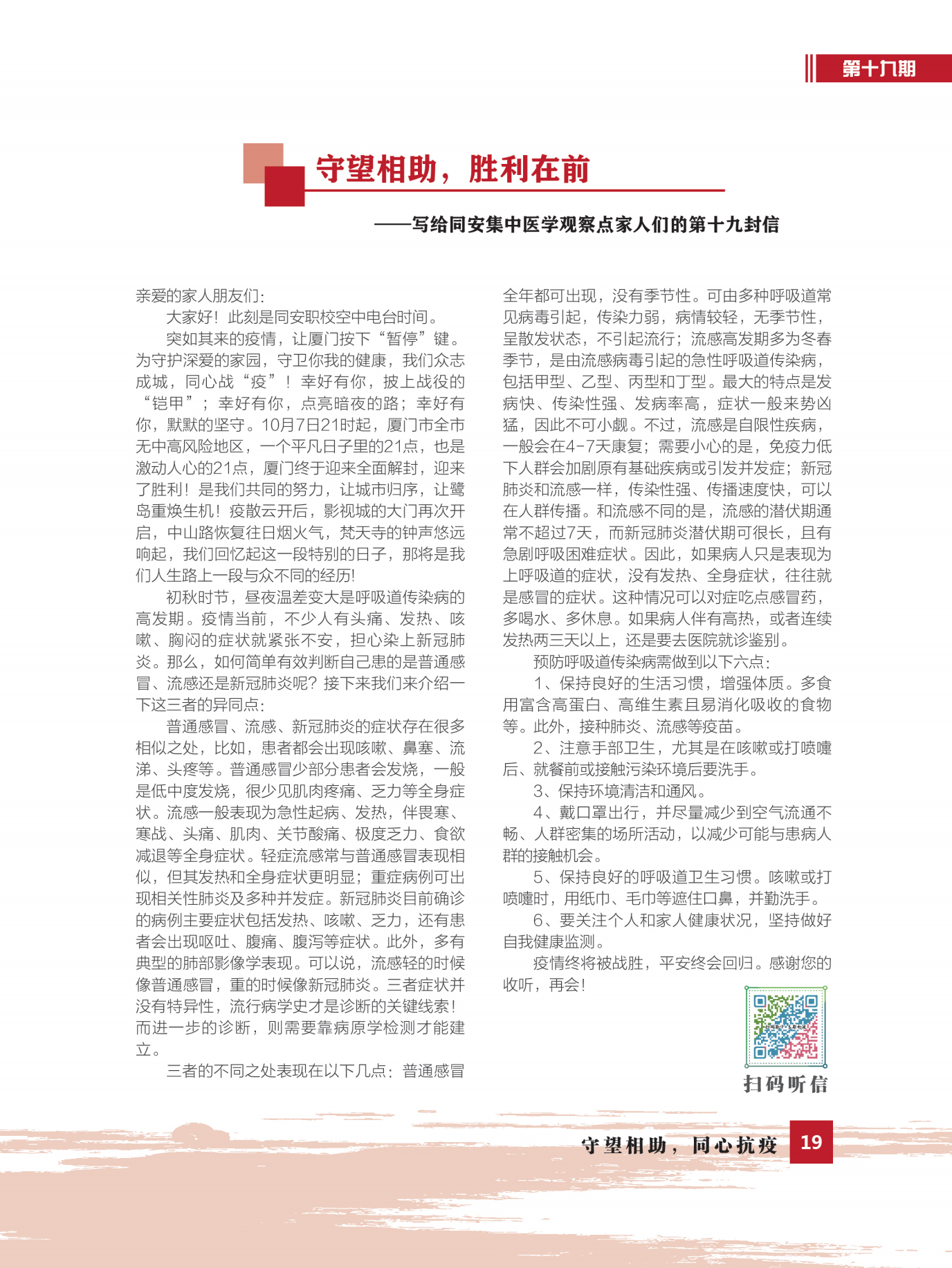 第十九期

守望相助，胜利在前

——写给同安集中医学观察点家人们的第十九封信

亲爱的家人朋友们：

大家好！此刻是同安职校空中电台时间。

突如其来的疫情，让厦门按下“暂停”键。为守护深爱的家园，守卫你我的健康，我们众志成城，同心战“疫”！幸好有你，披上战役的“铠甲”；幸好有你，点亮暗夜的路；幸好有你，默默的坚守。10月7日21时起，厦门市全市无中高风险地区，一个平凡日子里的21点，也是激动人心的21点，厦门终于迎来全面解封，迎来了胜利！是我们共同的努力，让城市归序，让鹭岛重焕生机！疫散云开后，影视城的大门再次开启，中山路恢复往日烟火气，梵天寺的钟声悠远响起，我们回忆起这一段特别的日子，那将是我们人生路上一段与众不同的经历!

初秋时节，昼夜温差变大是呼吸道传染病的高发期。疫情当前，不少人有头痛、发热、咳嗽、胸闷的症状就紧张不安，担心染上新冠肺炎。那么，如何简单有效判断自己患的是普通感冒、流感还是新冠肺炎呢？接下来我们来介绍一下这三者的异同点：

普通感冒、流感、新冠肺炎的症状存在很多相似之处，比如，患者都会出现咳嗽、鼻塞、流涕、头疼等。普通感冒少部分患者会发烧，一般是低中度发烧，很少见肌肉疼痛、乏力等全身症状。流感一般表现为急性起病、发热，伴畏寒、寒战、头痛、肌肉、关节酸痛、极度乏力、食欲减退等全身症状。轻症流感常与普通感冒表现相似，但其发热和全身症状更明显；重症病例可出现相关性肺炎及多种并发症。新冠肺炎目前确诊的病例主要症状包括发热、咳嗽、乏力，还有患者会出现呕吐、腹痛、腹泻等症状。此外，多有典型的肺部影像学表现。可以说，流感轻的时候像普通感冒，重的时候像新冠肺炎。三者症状并没有特异性，流行病学史才是诊断的关键线索！而进一步的诊断，则需要靠病原学检测才能建立。

三者的不同之处表现在以下几点：普通感冒全年都可出现，没有季节性。可由多种呼吸道常见病毒引起，传染力弱，病情较轻，无季节性，呈散发状态，不引起流行；流感高发期多为冬春季节，是由流感病毒引起的急性呼吸道传染病，包括甲型、乙型、丙型和丁型。最大的特点是发病快、传染性强、发病率高，症状一般来势凶猛，因此不可小觑。不过，流感是自限性疾病，一般会在4-7天康复；需要小心的是，免疫力低下人群会加剧原有基础疾病或引发并发症；新冠肺炎和流感一样，传染性强、传播速度快，可以在人群传播。和流感不同的是，流感的潜伏期通常不超过7天，而新冠肺炎潜伏期可很长，且有急剧呼吸困难症状。因此，如果病人只是表现为上呼吸道的症状，没有发热、全身症状，往往就是感冒的症状。这种情况可以对症吃点感冒药，多喝水、多休息。如果病人伴有高热，或者连续发热两三天以上，还是要去医院就诊鉴别。

预防呼吸道传染病需做到以下六点：

1、保持良好的生活习惯，增强体质。多食用富含高蛋白、高维生素且易消化吸收的食物等。此外，接种肺炎、流感等疫苗。

2、注意手部卫生，尤其是在咳嗽或打喷嚏后、就餐前或接触污染环境后要洗手。

3、保持环境清洁和通风。

4、戴口罩出行，并尽量减少到空气流通不畅、人群密集的场所活动，以减少可能与患病人群的接触机会。

5、保持良好的呼吸道卫生习惯。咳嗽或打喷嚏时，用纸巾、毛巾等遮住口鼻，并勤洗手。

6、要关注个人和家人健康状况，坚持做好自我健康监测。

疫情终将被战胜，平安终会回归。感谢您的收听，再会！

扫码听信

守望相助，同心抗疫 19